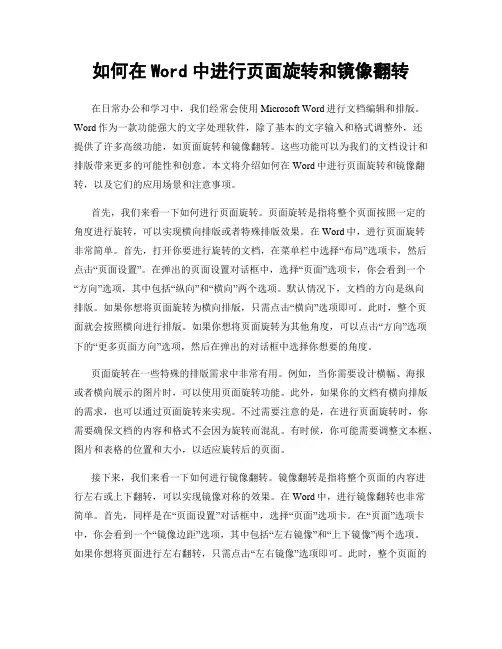 如何在 Word 中进行页面旋转和镜像翻转

在日常办公和学习中，我们经常会使用 Microsoft Word 进行文档编辑和排版。Word 作为一款功能强大的文字处理软件，除了基本的文字输入和格式调整外，还提供了许多高级功能，如页面旋转和镜像翻转。这些功能可以为我们的文档设计和排版带来更多的可能性和创意。本文将介绍如何在 Word 中进行页面旋转和镜像翻转，以及它们的应用场景和注意事项。

首先，我们来看一下如何进行页面旋转。页面旋转是指将整个页面按照一定的角度进行旋转，可以实现横向排版或者特殊排版效果。在 Word 中，进行页面旋转非常简单。首先，打开你要进行旋转的文档，在菜单栏中选择“布局”选项卡，然后点击“页面设置”。在弹出的页面设置对话框中，选择“页面”选项卡，你会看到一个“方向”选项，其中包括“纵向”和“横向”两个选项。默认情况下，文档的方向是纵向排版。如果你想将页面旋转为横向排版，只需点击“横向”选项即可。此时，整个页面就会按照横向进行排版。如果你想将页面旋转为其他角度，可以点击“方向”选项下的“更多页面方向”选项，然后在弹出的对话框中选择你想要的角度。

页面旋转在一些特殊的排版需求中非常有用。例如，当你需要设计横幅、海报或者横向展示的图片时，可以使用页面旋转功能。此外，如果你的文档有横向排版的需求，也可以通过页面旋转来实现。不过需要注意的是，在进行页面旋转时，你需要确保文档的内容和格式不会因为旋转而混乱。有时候，你可能需要调整文本框、图片和表格的位置和大小，以适应旋转后的页面。

接下来，我们来看一下如何进行镜像翻转。镜像翻转是指将整个页面的内容进行左右或上下翻转，可以实现镜像对称的效果。在 Word 中，进行镜像翻转也非常简单。首先，同样是在“页面设置”对话框中，选择“页面”选项卡。在“页面”选项卡中，你会看到一个“镜像边距”选项，其中包括“左右镜像”和“上下镜像”两个选项。如果你想将页面进行左右翻转，只需点击“左右镜像”选项即可。此时，整个页面的